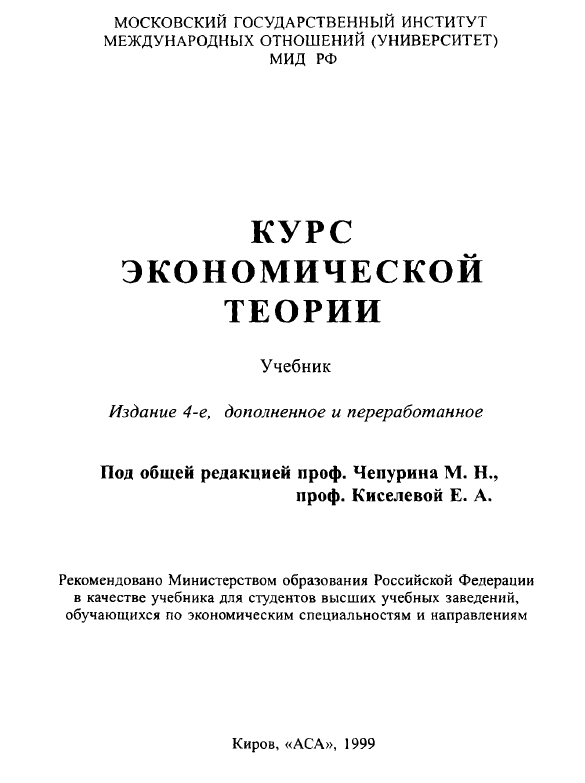 МОСКОВСКИЙ ГОСУДАРСТВЕННЫЙ ИНСТИТУТ МЕЖДУНАРОДНЫХ ОТНОШЕНИЙ (УНИВЕРСИТЕТ) МИД РФ

КУРС ЭКОНОМИЧЕСКОЙ ТЕОРИИ

Учебник

Издание 4-е, дополненное и переработанное

Под общей редакцией проф. Чепурина М. Н., проф. Киселевой Е. А.

Рекомендовано Министерством образования Российской Федерации в качестве учебника для студентов высших учебных заведений, обучающихся по экономическим специальностям и направлениям

Киров, «АСА», 1999